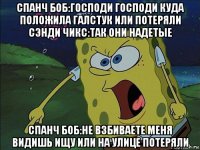 СПАНЧ БОБ:ГОСПОДИ ГОСПОДИ КУДА ПОЛОЖИЛА ГАЛСТУК ИЛИ ПОТЕРЯЛИ
СЭНДИ ЧИКС:ТАК ОНИ НАДЕТЫЕ

СПАНЧ БОБ:НЕ ВЗБИВАЕТЕ МЕНЯ ВИДИШЬ ИЩУ ИЛИ НА УЛИЦЕ ПОТЕРЯЛИ